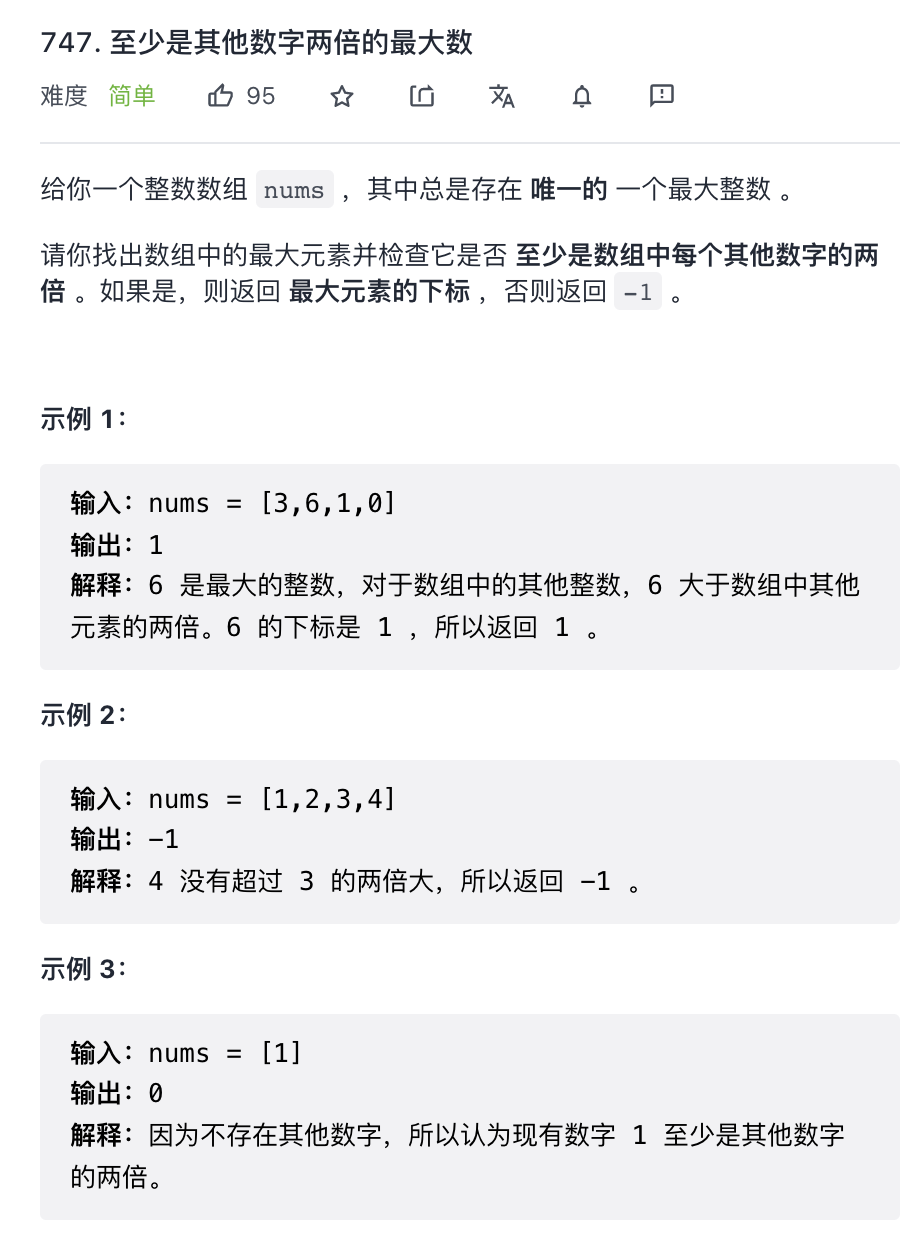 747. 至少是其他数字两倍的最大数

难度 简单 95

给你一个整数数组 nums ，其中总是存在 唯一的 一个最大整数 。

请你找出数组中的最大元素并检查它是否 至少是数组中每个其他数字的两倍 。如果是，则返回 最大元素的下标 ，否则返回 -1 。

示例 1：

输入：nums = [3,6,1,0]
输出：1
解释：6 是最大的整数，对于数组中的其他整数，6 大于数组中其他元素的两倍。6 的下标是 1 ，所以返回 1 。

示例 2：

输入：nums = [1,2,3,4]
输出：-1
解释：4 没有超过 3 的两倍大，所以返回 -1 。

示例 3：

输入：nums = [1]
输出：0
解释：因为不存在其他数字，所以认为现有数字 1 至少是其他数字的两倍。